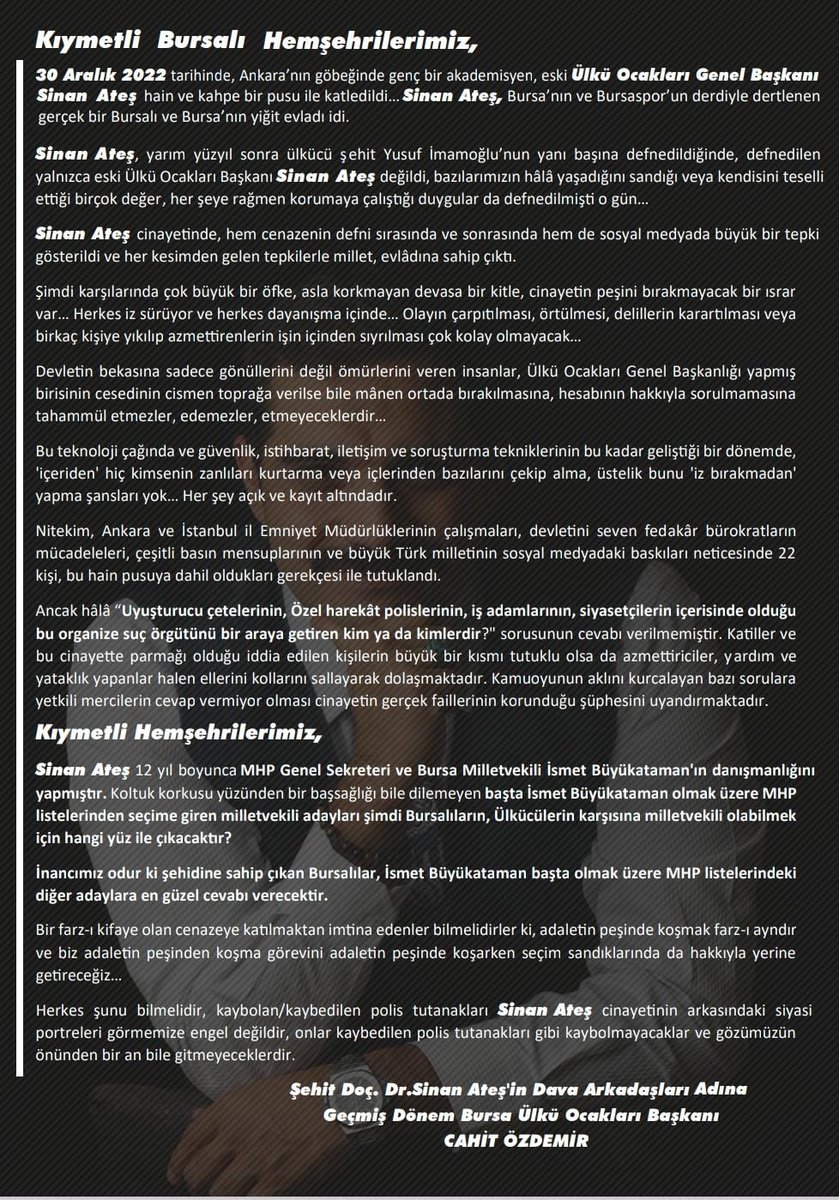 Kıymetli Bursalı Hemşehrilerimiz,

30 Aralık 2022 tarihinde, Ankara'nın göbeğinde genç bir akademisyen, eski Ülkü Ocakları Genel Başkanı Sinan Ateş hain ve kahpe bir pusu ile katledildi… Sinan Ateş, Bursa'nın ve Bursaspor'un derdiyle dertlenen gerçek bir Bursalı ve Bursa'nın yiğit evladı idi.

Sinan Ateş, yarım yüzyıl sonra ülkücü şehit Yusuf İmamoğlu'nun yanı başına defnedildiğinde, defnedilen yalnızca eski Ülkü Ocakları Başkanı Sinan Ateş değildi, bazılarımızın hâlâ yaşadığını sandığı veya kendisini teselli ettiği birçok değer, her şeye rağmen korumaya çalıştığı duygular da defnedilmişti o gün…

Sinan Ateş cinayetinde, hem cenazenin defni sırasında ve sonrasında hem de sosyal medyada büyük bir tepki gösterildi ve her kesimden gelen tepkilerle millet, evlâdına sahip çıktı.

Şimdi karşılarında çok büyük bir öfke, asla korkmayan devasa bir kitle, cinayetin peşini bırakmayacak bir ısrar var… Herkes iz sürüyor ve herkes dayanışma içinde… Olayın çarpıtılması, örtülmesi, delillerin karartılması veya birkaç kişiye yıkılıp azmettirenlerin işin içinden sıyrılması çok kolay olmayacak…

Devletin bekasına sadece gönüllerini değil ömürlerini veren insanlar, Ülkü Ocakları Genel Başkanlığı yapmış birisinin cesedinin cismen toprağa verilse bile mânen ortada bırakılmasına, hesabının hakkıyla sorulmamasına tahammül etmezler, edemezler, etmeyeceklerdir…

Bu teknoloji çağında ve güvenlik, istihbarat, iletişim ve soruşturma tekniklerinin bu kadar geliştiği bir dönemde, 'içeriden' hiç kimsenin zanlıları kurtarma veya içlerinden bazılarını çekip alma, üstelik bunu 'iz bırakmadan' yapma şansları yok… Her şey açık ve kayıt altındadır.

Nitekim, Ankara ve İstanbul il Emniyet Müdürlüklerinin çalışmaları, devletini seven fedakâr bürokratların mücadeleleri, çeşitli basın mensuplarının ve büyük Türk milletinin sosyal medyadaki baskıları neticesinde 22 kişi, bu hain pusuya dahil oldukları gerekçesi ile tutuklandı.

Ancak hâlâ "Uyuşturucu çetelerinin, Özel harekât polislerinin, iş adamlarının, siyasetçilerin içerisinde olduğu bu organize suç örgütünü bir araya getiren kim ya da kimlerdir?" sorusunun cevabı verilmemiştir. Katiller ve bu cinayette parmağı olduğu iddia edilen kişilerin büyük bir kısmı tutuklu olsa da azmettiriciler, yardım ve yataklık yapanlar halen ellerini kollarını sallayarak dolaşmaktadır. Kamuoyunun aklını kurcalayan bazı sorulara yetkili mercilerin cevap vermiyor olması cinayetin gerçek faillerinin korunduğu şüphesini uyandırmaktadır.

Kıymetli Hemşehrilerimiz,

Sinan Ateş 12 yıl boyunca MHP Genel Sekreteri ve Bursa Milletvekili İsmet Büyükataman'ın danışmanlığını yapmıştır. Koltuk korkusu yüzünden bir başsağlığı bile dilemeyen başta İsmet Büyükataman olmak üzere MHP listelerinden seçime giren milletvekili adayları şimdi Bursalıların, Ülkücülerin karşısına milletvekili olabilmek için hangi yüz ile çıkacaktır?

İnancımız odur ki şehidine sahip çıkan Bursalılar, İsmet Büyükataman başta olmak üzere MHP listelerindeki diğer adaylara en güzel cevabı verecektir.

Bir farz-ı kifaye olan cenazeye katılmaktan imtina edenler bilmelidirler ki, adaletin peşinde koşmak farz-ı ayndır ve biz adaletin peşinden koşma görevini adaletin peşinde koşarken seçim sandıklarında da hakkıyla yerine getireceğiz…

Herkes şunu bilmelidir, kaybolan/kaybedilen polis tutanakları Sinan Ateş cinayetinin arkasındaki siyasi portreleri görmemize engel değildir, onlar kaybedilen polis tutanakları gibi kaybolmayacaklar ve gözümüzün önünden bir an bile gitmeyeceklerdir.

Şehit Doç. Dr.Sinan Ateş'in Dava Arkadaşları Adına
Geçmiş Dönem Bursa Ülkü Ocakları Başkanı
CAHİT ÖZDEMİR